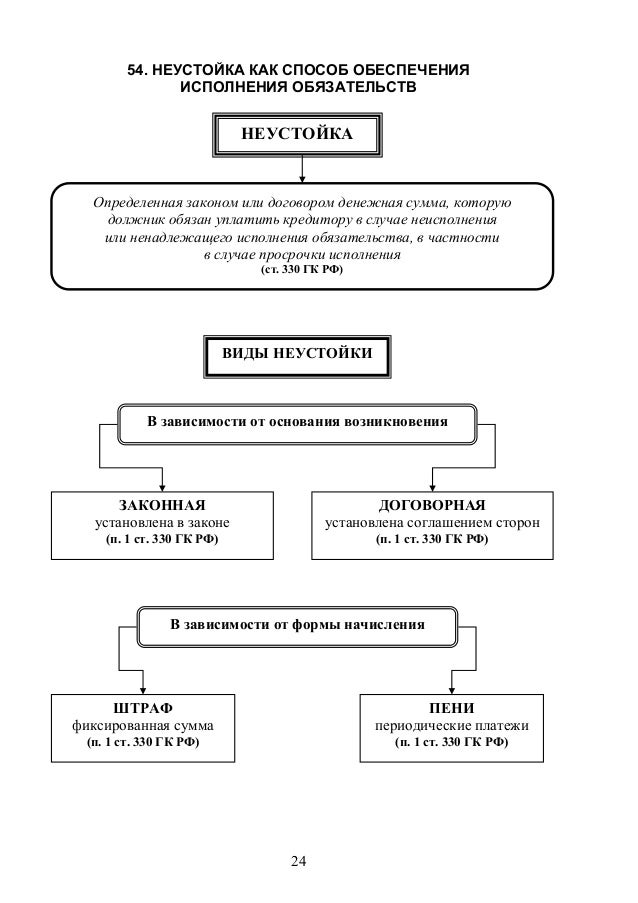 54. НЕУСТОЙКА КАК СПОСОБ ОБЕСПЕЧЕНИЯ ИСПОЛНЕНИЯ ОБЯЗАТЕЛЬСТВ

НЕУСТОЙКА

Определенная законом или договором денежная сумма, которую должник обязан уплатить кредитору в случае неисполнения или ненадлежащего исполнения обязательства, в частности в случае просрочки исполнения
(ст. 330 ГК РФ)

ВИДЫ НЕУСТОЙКИ

В зависимости от основания возникновения

ЗАКОННАЯ
установлена в законе
(п. 1 ст. 330 ГК РФ)

ДОГОВОРНАЯ
установлена соглашением сторон
(п. 1 ст. 330 ГК РФ)

В зависимости от формы начисления

ШТРАФ
фиксированная сумма
(п. 1 ст. 330 ГК РФ)

ПЕНИ
периодические платежи
(п. 1 ст. 330 ГК РФ)

24